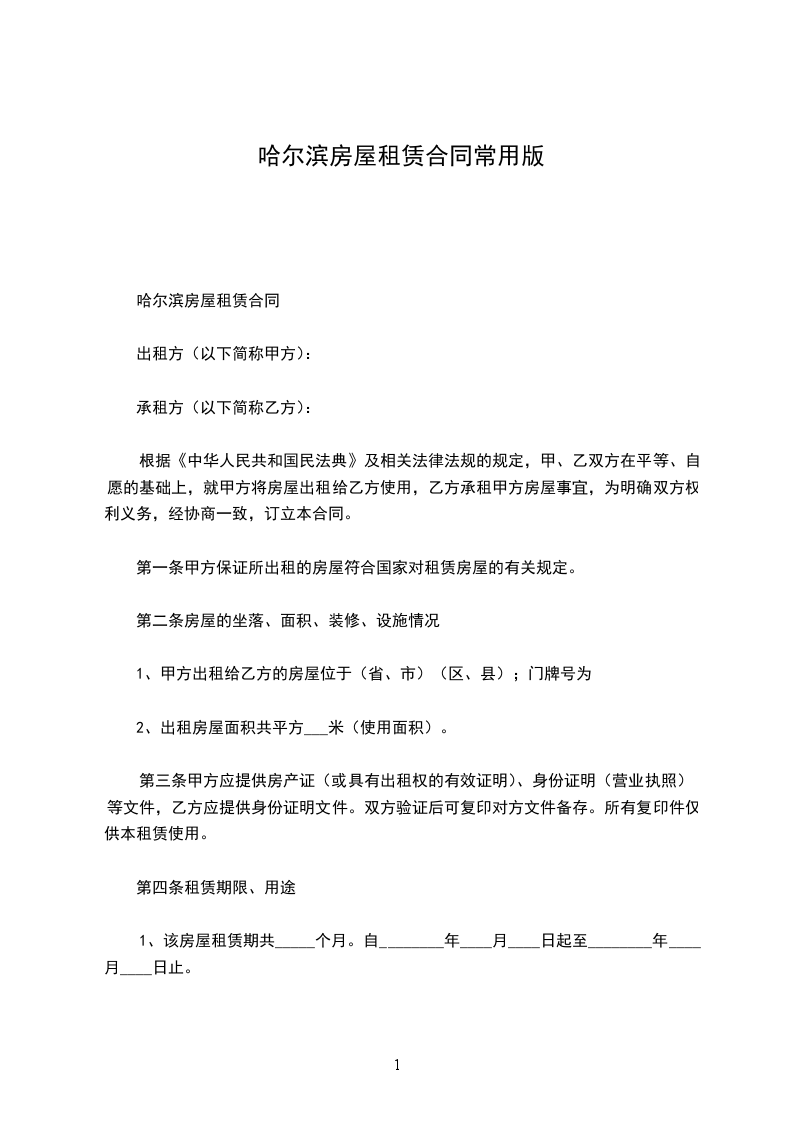 哈尔滨房屋租赁合同常用版

哈尔滨房屋租赁合同

出租方（以下简称甲方）：

承租方（以下简称乙方）：

根据《中华人民共和国民法典》及相关法律法规的规定，甲、乙双方在平等、自愿的基础上，就甲方将房屋出租给乙方使用，乙方承租甲方房屋事宜，为明确双方权利义务，经协商一致，订立本合同。

第一条甲方保证所出租的房屋符合国家对租赁房屋的有关规定。

第二条房屋的坐落、面积、装修、设施情况

1、甲方出租给乙方的房屋位于（省、市）（区、县）；门牌号为

2、出租房屋面积共平方___米（使用面积）。

第三条甲方应提供房产证（或具有出租权的有效证明）、身份证明（营业执照）等文件，乙方应提供身份证明文件。双方验证后可复印对方文件备存。所有复印件仅供本租赁使用。

第四条租赁期限、用途

1、该房屋租赁期共_____个月。自________年____月____日起至________年____月____日止。

1